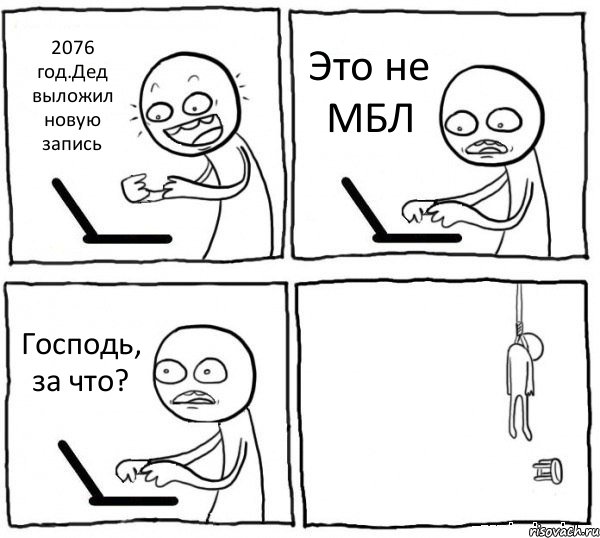 2076 год.Дед выложил новую запись

Это не МБЛ

Господь, за что?

risovach.ru